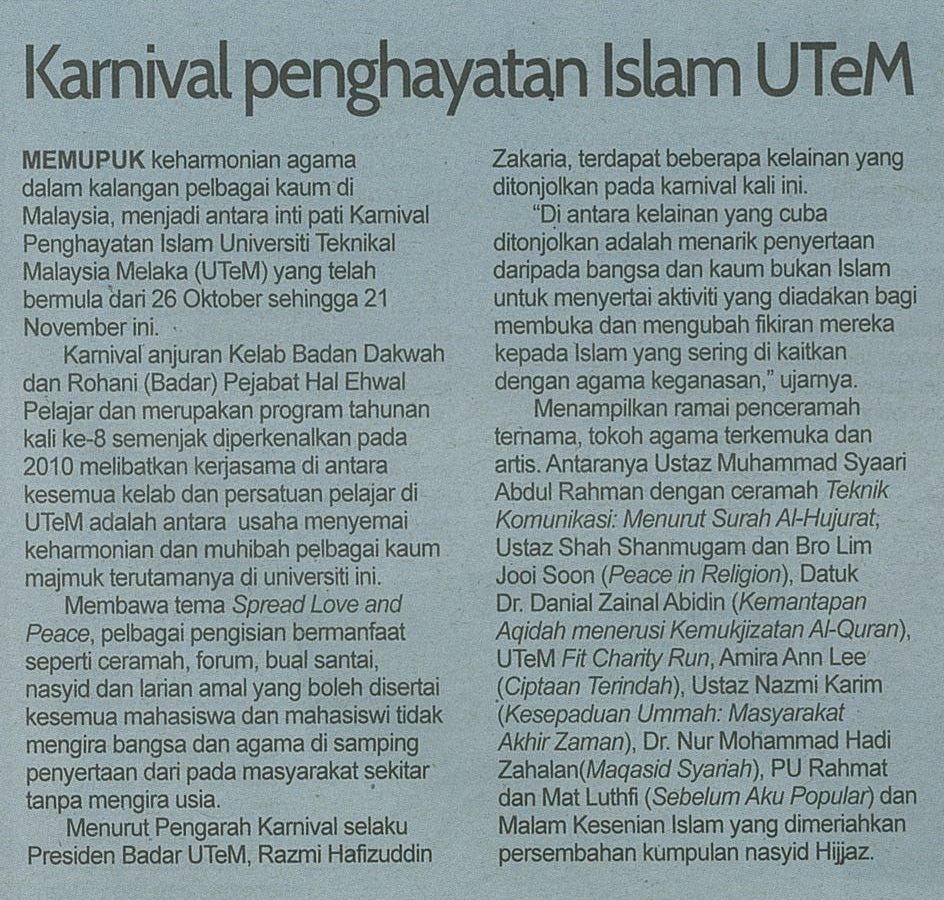 Karnival penghayatan Islam UTeM

MEMUPUK keharmonian agama dalam kalangan pelbagai kaum di Malaysia, menjadi antara inti pati Karnival Penghayatan Islam Universiti Teknikal Malaysia Melaka (UTeM) yang telah bermula dari 26 Oktober sehingga 21 November ini.

Karnival anjuran Kelab Badan Dakwah dan Rohani (Badar) Pejabat Hal Ehwal Pelajar dan merupakan program tahunan kali ke-8 semenjak diperkenalkan pada 2010 melibatkan kerjasama di antara kesemua kelab dan persatuan pelajar di UTeM adalah antara usaha menyemai keharmonian dan muhibah pelbagai kaum majmuk terutamanya di universiti ini.

Membawa tema Spread Love and Peace, pelbagai pengisian bermanfaat seperti ceramah, forum, bual santai, nasyid dan larian amal yang boleh disertai kesemua mahasiswa dan mahasiswi tidak mengira bangsa dan agama di samping penyertaan dari pada masyarakat sekitar tanpa mengira usia.

Menurut Pengarah Karnival selaku Presiden Badar UTeM, Razmi Hafizuddin Zakaria, terdapat beberapa kelainan yang ditonjolkan pada karnival kali ini.

"Di antara kelainan yang cuba ditonjolkan adalah menarik penyertaan daripada bangsa dan kaum bukan Islam untuk menyertai aktiviti yang diadakan bagi membuka dan mengubah fikiran mereka kepada Islam yang sering di kaitkan dengan agama keganasan," ujarnya.

Menampilkan ramai penceramah ternama, tokoh agama terkemuka dan artis. Antaranya Ustaz Muhammad Syaari Abdul Rahman dengan ceramah Teknik Komunikasi: Menurut Surah Al-Hujurat, Ustaz Shah Shanmugam dan Bro Lim Jooi Soon (Peace in Religion), Datuk Dr. Danial Zainal Abidin (Kemantapan Aqidah menerusi Kemukjizatan Al-Quran), UTeM Fit Charity Run, Amira Ann Lee (Ciptaan Terindah), Ustaz Nazmi Karim (Kesepaduan Ummah: Masyarakat Akhir Zaman), Dr. Nur Mohammad Hadi Zahalan(Maqasid Syariah), PU Rahmat dan Mat Luthfi (Sebelum Aku Popular) dan Malam Kesenian Islam yang dimeriahkan persembahan kumpulan nasyid Hijjaz.